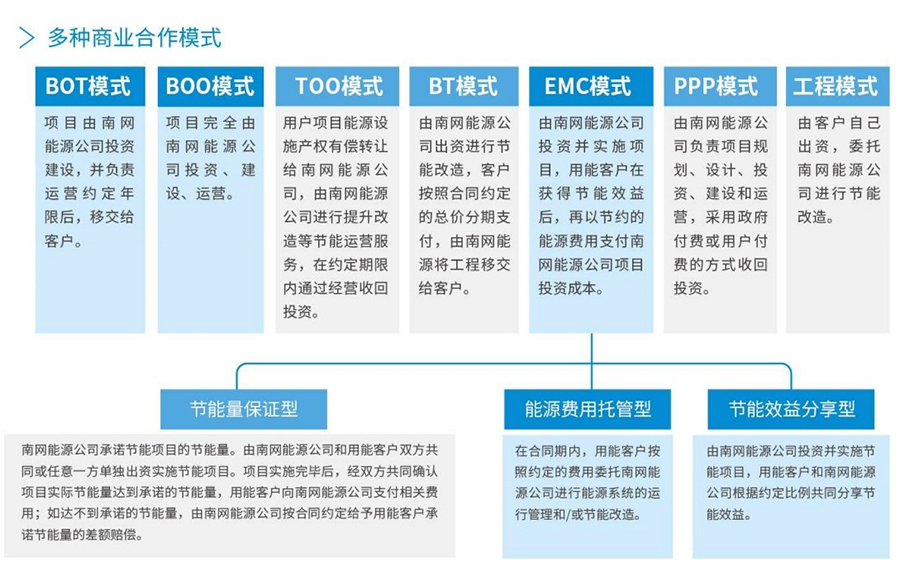 多种商业合作模式

BOT模式
项目由南网能源公司投资建设，并负责运营约定年限后，移交给客户。

BOO模式
项目完全由南网能源公司投资、建设、运营。

TOO模式
用户项目能源设施产权有偿转让给南网能源公司，由南网能源公司进行提升改造等节能运营服务，在约定期限内通过经营收回投资。

BT模式
由南网能源公司出资进行节能改造，客户按照合同约定的总价分期支付，由南网能源将工程移交给客户。

EMC模式
由南网能源公司投资并实施项目，用能客户在获得节能效益后，再以节约的能源费用支付南网能源公司项目投资成本。

PPP模式
由南网能源公司负责项目规划、设计、投资、建设和运营，采用政府付费或用户付费的方式收回投资。

工程模式
由客户自己出资，委托南网能源公司进行节能改造。

节能量保证型
南网能源公司承诺节能项目的节能量。由南网能源公司和用能客户双方共同或任意一方单独出资实施节能项目。项目实施完毕后，经双方共同确认项目实际节能量达到承诺的节能量，用能客户向南网能源公司支付相关费用；如达不到承诺的节能量，由南网能源公司按合同约定给予用能客户承诺节能量的差额赔偿。

能源费用托管型
在合同期内，用能客户按照约定的费用委托南网能源公司进行能源系统的运行管理和/或节能改造。

节能效益分享型
由南网能源公司投资并实施节能项目，用能客户和南网能源公司根据约定比例共同分享节能效益。